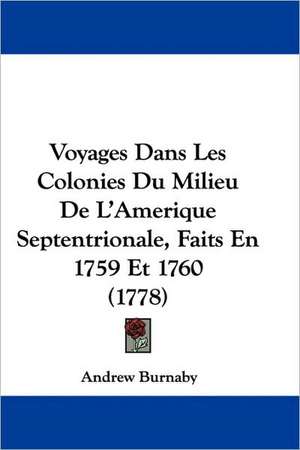 Voyages Dans Les Colonies Du Milieu De L'Amerique Septentrionale, Faits En 1759 Et 1760 (1778)

Andrew Burnaby